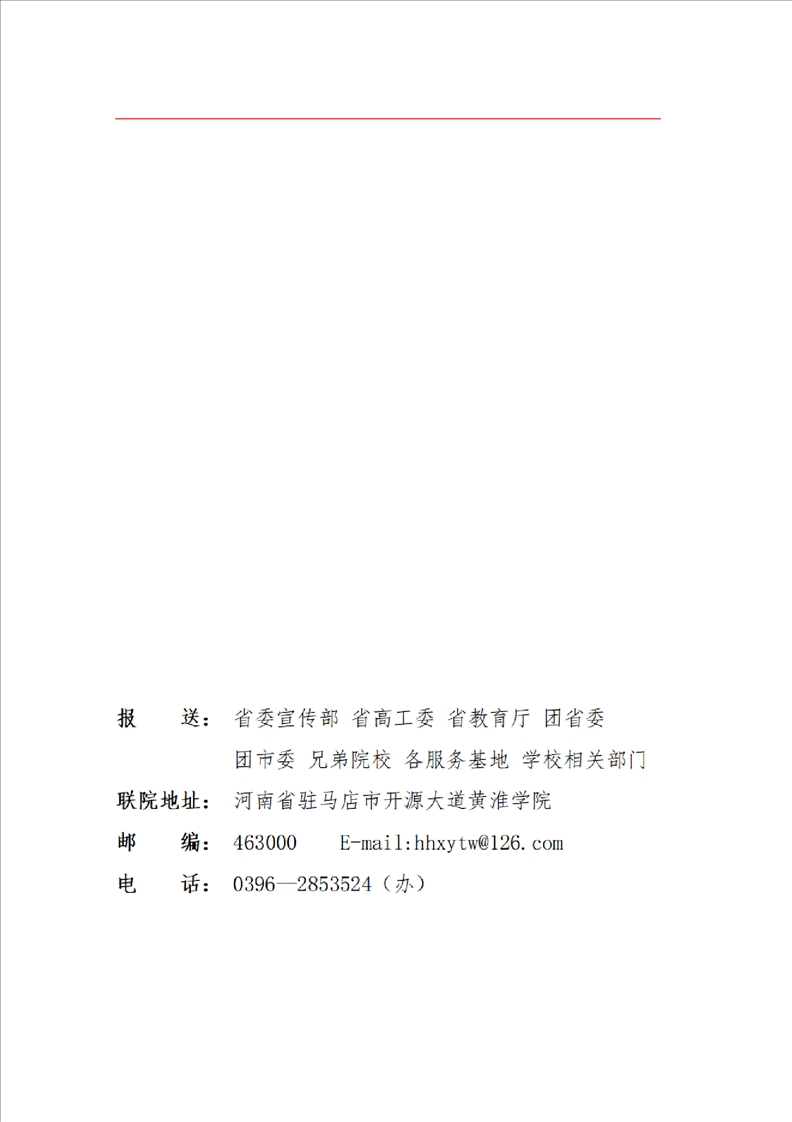 报　　送：省委宣传部 省高工委 省教育厅 团省委
团市委 兄弟院校 各服务基地 学校相关部门

联院地址：河南省驻马店市开源大道黄淮学院

邮　　编：463000　　E-mail:hhxytw@126.com

电　　话：0396—2853524（办）